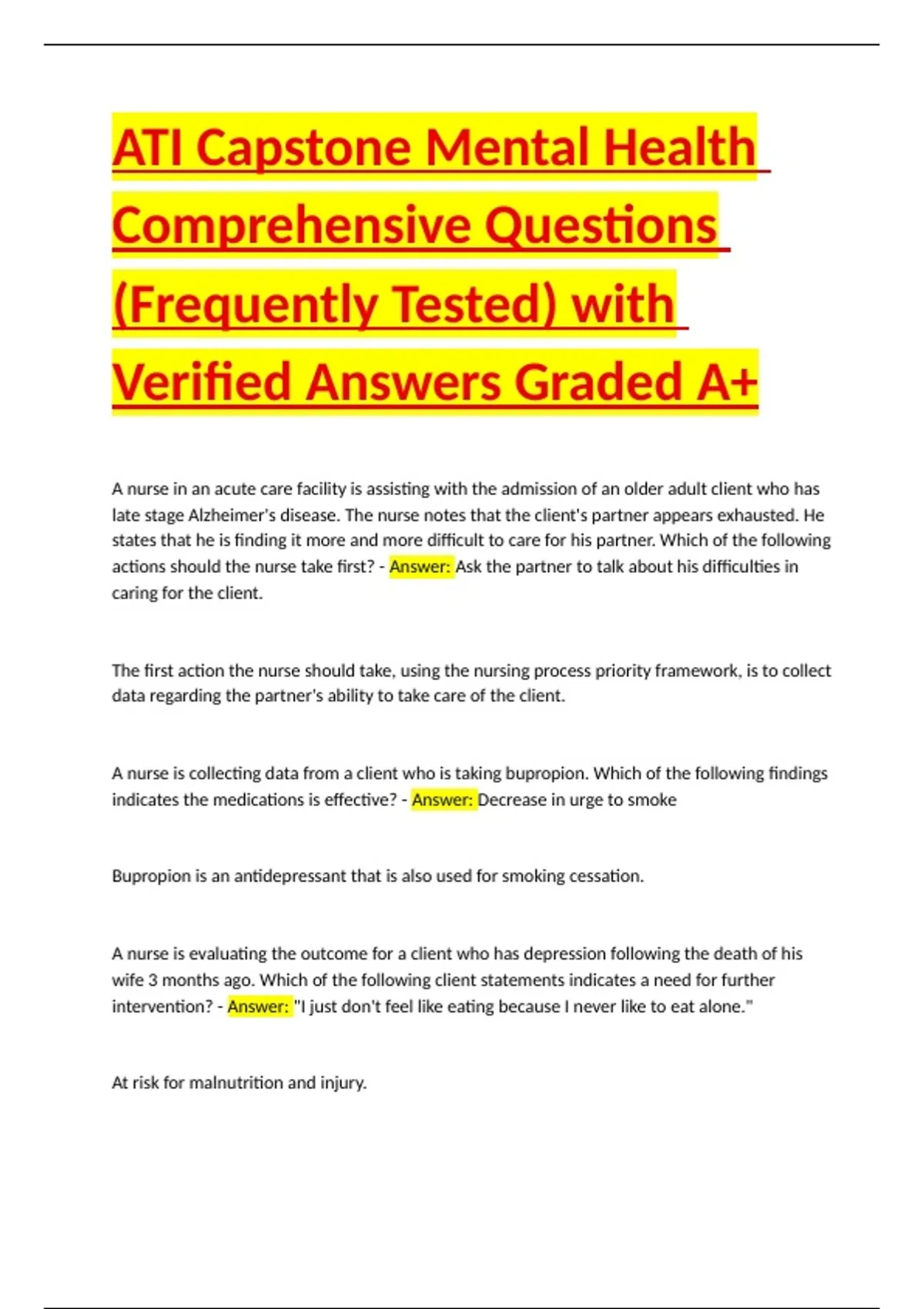 ATI Capstone Mental Health Comprehensive Questions (Frequently Tested) with Verified Answers Graded A+

A nurse in an acute care facility is assisting with the admission of an older adult client who has late stage Alzheimer's disease. The nurse notes that the client's partner appears exhausted. He states that he is finding it more and more difficult to care for his partner. Which of the following actions should the nurse take first? - Answer: Ask the partner to talk about his difficulties in caring for the client.

The first action the nurse should take, using the nursing process priority framework, is to collect data regarding the partner's ability to take care of the client.

A nurse is collecting data from a client who is taking bupropion. Which of the following findings indicates the medications is effective? - Answer: Decrease in urge to smoke

Bupropion is an antidepressant that is also used for smoking cessation.

A nurse is evaluating the outcome for a client who has depression following the death of his wife 3 months ago. Which of the following client statements indicates a need for further intervention? - Answer: "I just don't feel like eating because I never like to eat alone."

At risk for malnutrition and injury.